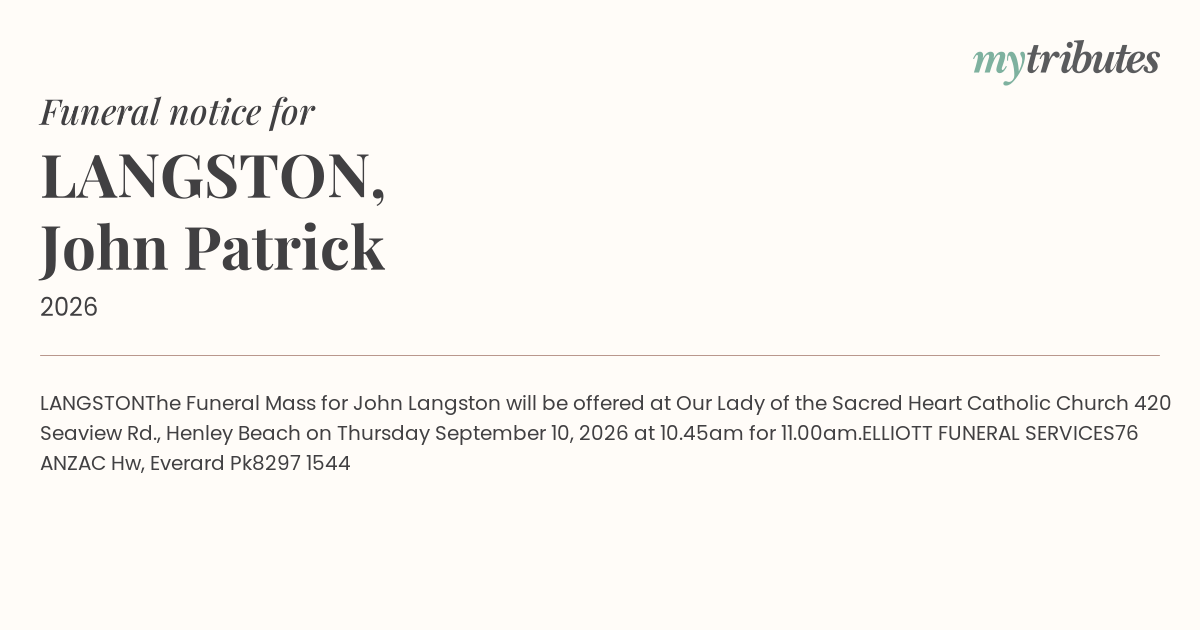 mytributes

Funeral notice for

LANGSTON,
John Patrick

2026

LANGSTONThe Funeral Mass for John Langston will be offered at Our Lady of the Sacred Heart Catholic Church 420 Seaview Rd., Henley Beach on Thursday September 10, 2026 at 10.45am for 11.00am.ELLIOTT FUNERAL SERVICES76 ANZAC Hw, Everard Pk8297 1544